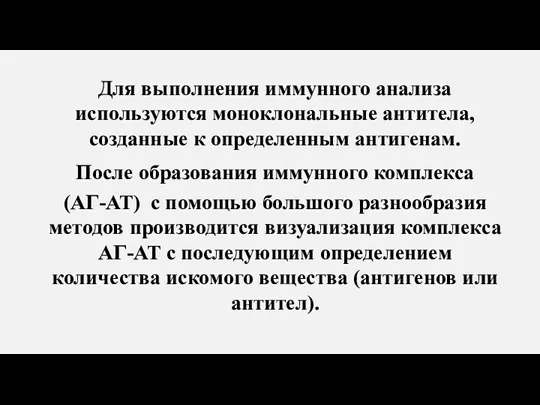 Для выполнения иммунного анализа используются моноклональные антитела, созданные к определенным антигенам.

После образования иммунного комплекса (АГ-АТ) с помощью большого разнообразия методов производится визуализация комплекса АГ-АТ с последующим определением количества искомого вещества (антигенов или антител).